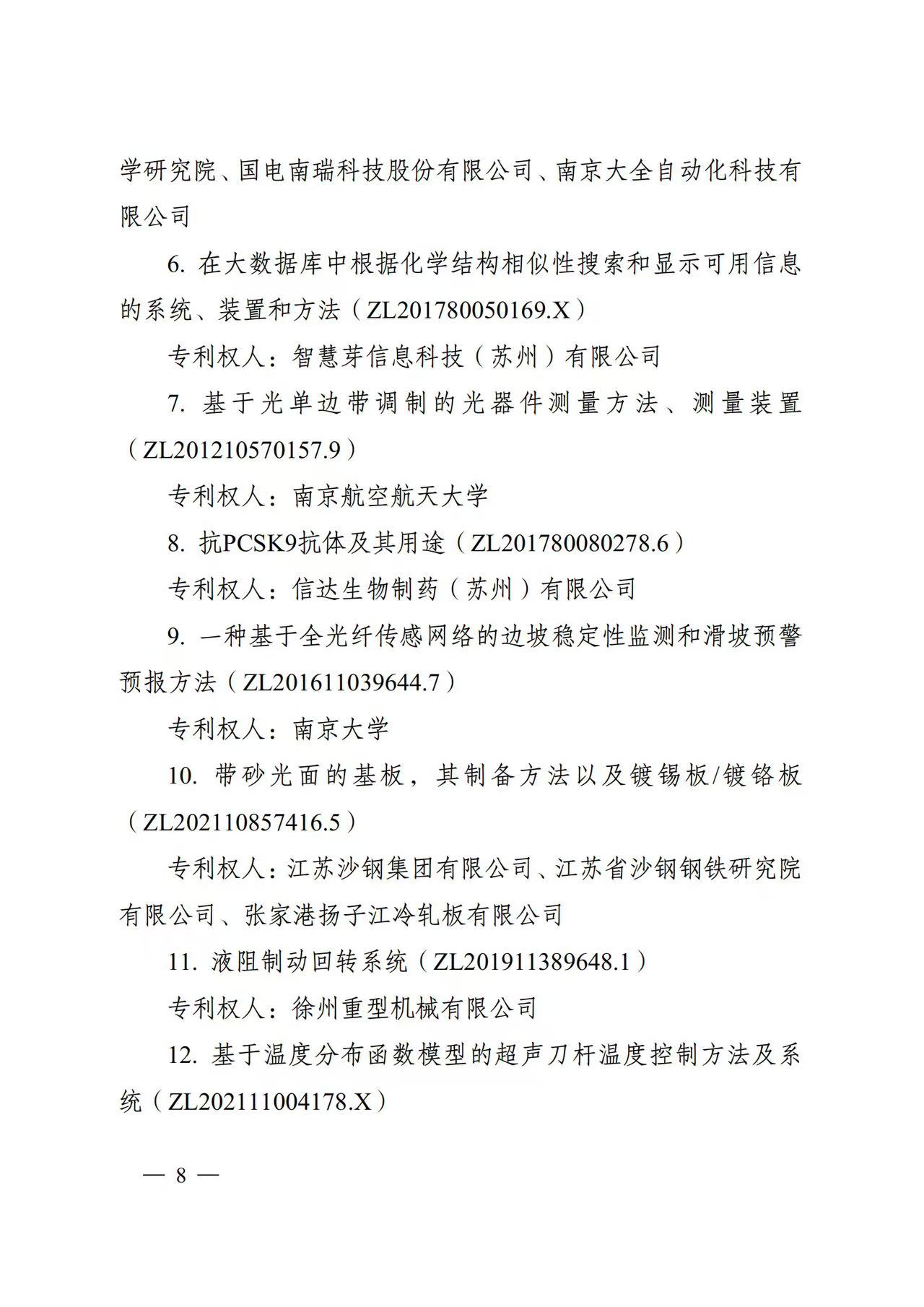 学研究院、国电南瑞科技股份有限公司、南京大全自动化科技有限公司

6. 在大数据库中根据化学结构相似性搜索和显示可用信息的系统、装置和方法（ZL201780050169.X）

专利权人：智慧芽信息科技（苏州）有限公司

7. 基于光单边带调制的光器件测量方法、测量装置（ZL201210570157.9）

专利权人：南京航空航天大学

8. 抗PCSK9抗体及其用途（ZL201780080278.6）

专利权人：信达生物制药（苏州）有限公司

9. 一种基于全光纤传感网络的边坡稳定性监测和滑坡预警预报方法（ZL201611039644.7）

专利权人：南京大学

10. 带砂光面的基板，其制备方法以及镀锡板/镀铬板（ZL202110857416.5）

专利权人：江苏沙钢集团有限公司、江苏省沙钢钢铁研究院有限公司、张家港扬子江冷轧板有限公司

11. 液阻制动回转系统（ZL201911389648.1）

专利权人：徐州重型机械有限公司

12. 基于温度分布函数模型的超声刀杆温度控制方法及系统（ZL202111004178.X）

— 8 —